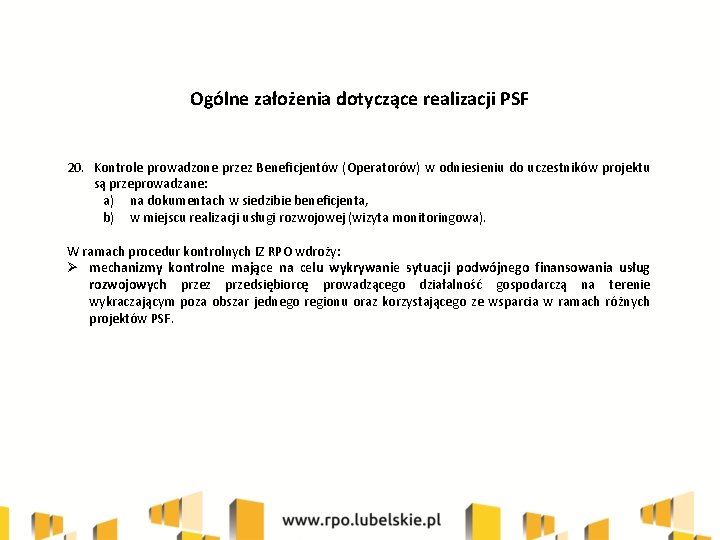 Ogólne założenia dotyczące realizacji PSF

20. Kontrole prowadzone przez Beneficjentów (Operatorów) w odniesieniu do uczestników projektu są przeprowadzane:
a) na dokumentach w siedzibie beneficjenta,
b) w miejscu realizacji usługi rozwojowej (wizyta monitoringowa).

W ramach procedur kontrolnych IZ RPO wdroży:
➢ mechanizmy kontrolne mające na celu wykrywanie sytuacji podwójnego finansowania usług rozwojowych przez przedsiębiorcę prowadzącego działalność gospodarczą na terenie wykraczającym poza obszar jednego regionu oraz korzystającego ze wsparcia w ramach różnych projektów PSF.

www.rpo.lubelskie.pl